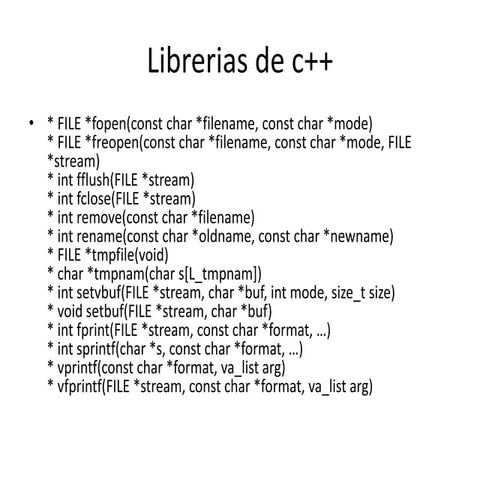 Librerias de c++

• * FILE *fopen(const char *filename, const char *mode)
* FILE *freopen(const char *filename, const char *mode, FILE *stream)
* int fflush(FILE *stream)
* int fclose(FILE *stream)
* int remove(const char *filename)
* int rename(const char *oldname, const char *newname)
* FILE *tmpfile(void)
* char *tmpnam(char s[L_tmpnam])
* int setvbuf(FILE *stream, char *buf, int mode, size_t size)
* void setbuf(FILE *stream, char *buf)
* int fprint(FILE *stream, const char *format, ...)
* int sprintf(char *s, const char *format, ...)
* vprintf(const char *format, va_list arg)
* vfprintf(FILE *stream, const char *format, va_list arg)